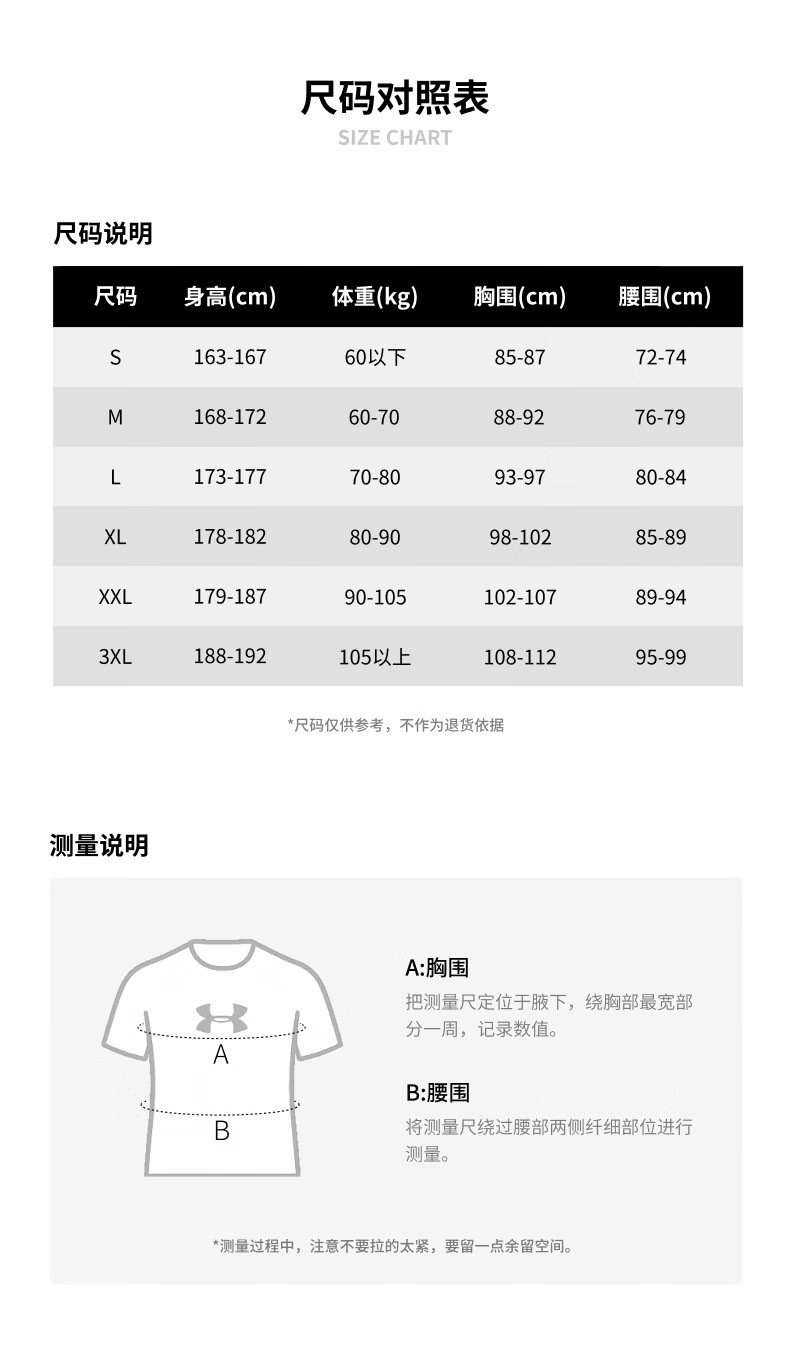 尺码对照表
SIZE CHART

尺码说明

| 尺码 | 身高(cm) | 体重(kg) | 胸围(cm) | 腰围(cm) |
|---|---|---|---|---|
| S | 163-167 | 60以下 | 85-87 | 72-74 |
| M | 168-172 | 60-70 | 88-92 | 76-79 |
| L | 173-177 | 70-80 | 93-97 | 80-84 |
| XL | 178-182 | 80-90 | 98-102 | 85-89 |
| XXL | 179-187 | 90-105 | 102-107 | 89-94 |
| 3XL | 188-192 | 105以上 | 108-112 | 95-99 |

*尺码仅供参考，不作为退货依据

测量说明

A
B

A:胸围
把测量尺定位于腋下，绕胸部最宽部分一周，记录数值。

B:腰围
将测量尺绕过腰部两侧纤细部位进行测量。

*测量过程中，注意不要拉的太紧，要留一点余留空间。